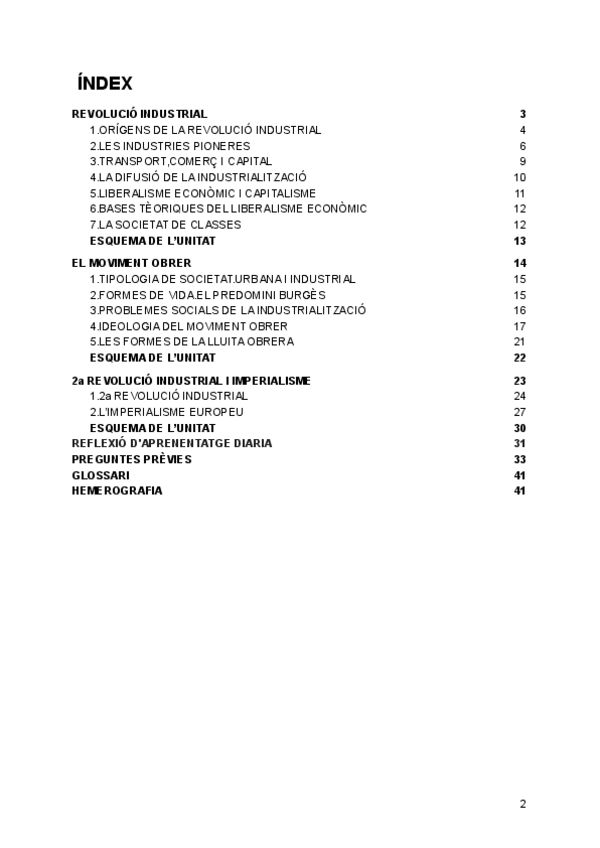 ÍNDEX

REVOLUCIÓ INDUSTRIAL 3
1.ORÍGENS DE LA REVOLUCIÓ INDUSTRIAL 4
2.LES INDUSTRIES PIONERES 6
3.TRANSPORT,COMERÇ I CAPITAL 9
4.LA DIFUSIÓ DE LA INDUSTRIALITZACIÓ 10
5.LIBERALISME ECONÒMIC I CAPITALISME 11
6.BASES TÈORIQUES DEL LIBERALISME ECONÒMIC 12
7.LA SOCIETAT DE CLASSES 12
ESQUEMA DE L'UNITAT 13

EL MOVIMENT OBRER 14
1.TIPOLOGIA DE SOCIETAT.URBANA I INDUSTRIAL 15
2.FORMES DE VIDA.EL PREDOMINI BURGÈS 15
3.PROBLEMES SOCIALS DE LA INDUSTRIALITZACIÓ 16
4.IDEOLOGIA DEL MOVIMENT OBRER 17
5.LES FORMES DE LA LLUITA OBRERA 21
ESQUEMA DE L'UNITAT 22

2a REVOLUCIÓ INDUSTRIAL I IMPERIALISME 23
1.2a REVOLUCIÓ INDUSTRIAL 24
2.L'IMPERIALISME EUROPEU 27
ESQUEMA DE L'UNITAT 30
REFLEXIÓ D'APRENENTATGE DIARIA 31
PREGUNTES PRÈVIES 33
GLOSSARI 41
HEMEROGRAFIA 41

2